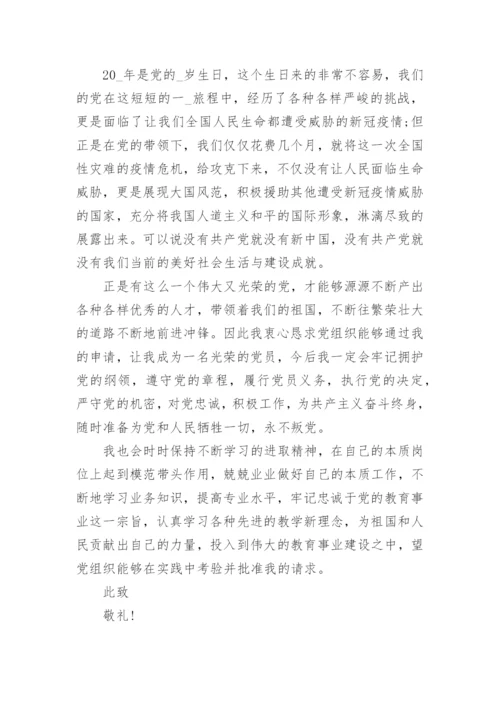 20_年是党的_岁生日，这个生日来的非常不容易，我们的党在这短短的一_旅程中，经历了各种各样严峻的挑战，更是面临了让我们全国人民生命都遭受威胁的新冠疫情;但正是在党的带领下，我们仅仅花费几个月，就将这一次全国性灾难的疫情危机，给攻克下来，不仅没有让人民面临生命威胁，更是展现大国风范，积极援助其他遭受新冠疫情威胁的国家，充分将我国人道主义和平的国际形象，淋漓尽致的展露出来。可以说没有共产党就没有新中国，没有共产党就没有我们当前的美好社会生活与建设成就。

正是有这么一个伟大又光荣的党，才能够源源不断产出各种各样优秀的人才，带领着我们的祖国，不断往繁荣壮大的道路不断地前进冲锋。因此我衷心恳求党组织能够通过我的申请，让我成为一名光荣的党员，今后我一定会牢记拥护党的纲领，遵守党的章程，履行党员义务，执行党的决定，严守党的机密，对党忠诚，积极工作，为共产主义奋斗终身，随时准备为党和人民牺牲一切，永不叛党。

我也会时时保持不断学习的进取精神，在自己的本质岗位上起到模范带头作用，兢兢业业做好自己的本质工作，不断地学习业务知识，提高专业水平，牢记忠诚于党的教育事业这一宗旨，认真学习各种先进的教学新理念，为祖国和人民贡献出自己的力量，投入到伟大的教育事业建设之中，望党组织能够在实践中考验并批准我的请求。

此致

敬礼!